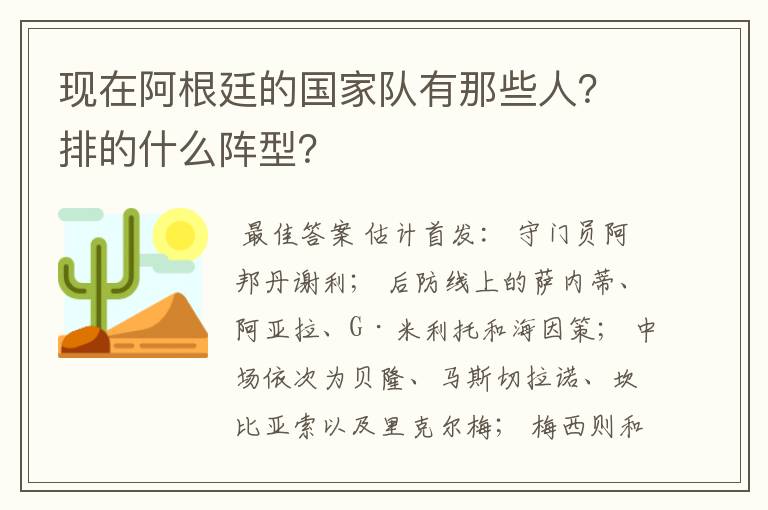 现在阿根廷的国家队有那些人?排的什么阵型?

最佳答案 估计首发: 守门员阿邦丹谢利; 后防线上的萨内蒂、阿亚拉、G·米利托和海因策; 中场依次为贝隆、马斯切拉诺、坎比亚索以及里克尔梅; 梅西则和